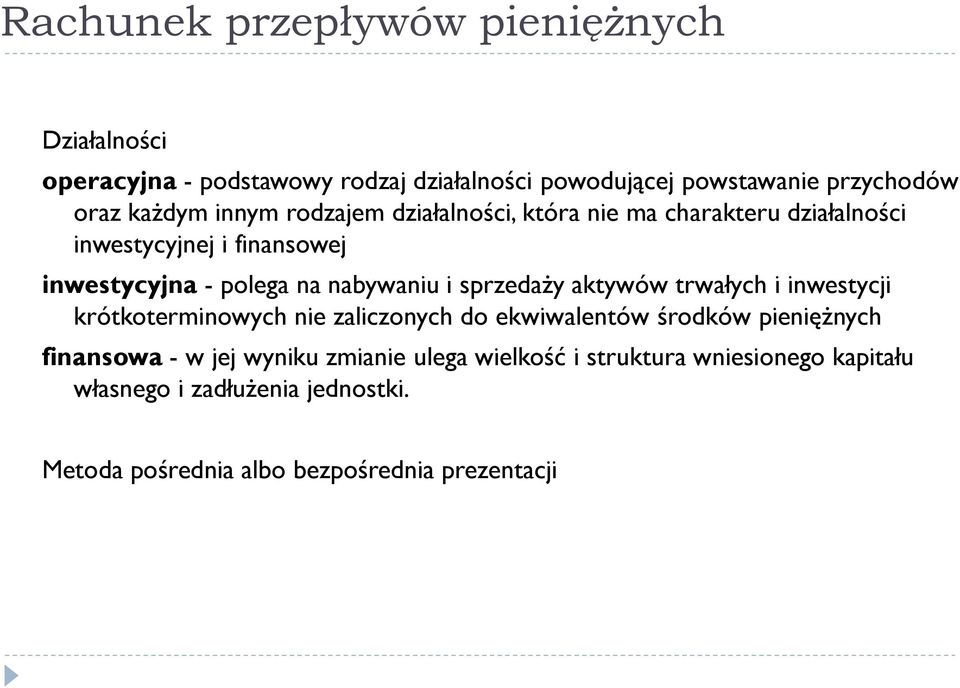 Rachunek przepływów pieniężnych

Działalności

operacyjna - podstawowy rodzaj działalności powodującej powstawanie przychodów oraz każdym innym rodzajem działalności, która nie ma charakteru działalności inwestycyjnej i finansowej

inwestycyjna - polega na nabywaniu i sprzedaży aktywów trwałych i inwestycji krótkoterminowych nie zaliczonych do ekwiwalentów środków pieniężnych

finansowa - w jej wyniku zmianie ulega wielkość i struktura wniesionego kapitału własnego i zadłużenia jednostki.

Metoda pośrednia albo bezpośrednia prezentacji